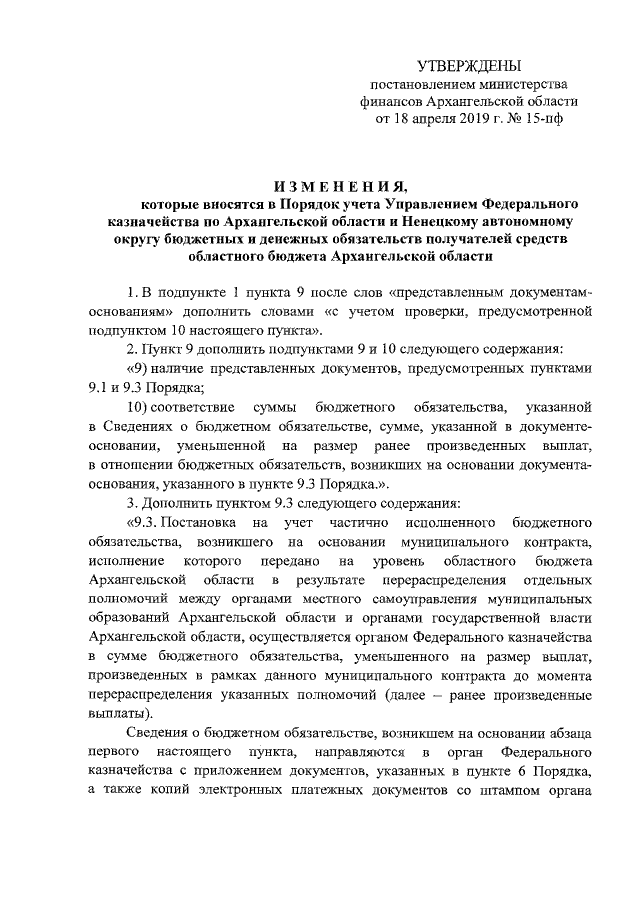 УТВЕРЖДЕНЫ
постановлением министерства финансов Архангельской области от 18 апреля 2019 г. № 15-пф

ИЗМЕНЕНИЯ,
которые вносятся в Порядок учета Управлением Федерального казначейства по Архангельской области и Ненецкому автономному округу бюджетных и денежных обязательств получателей средств областного бюджета Архангельской области

1. В подпункте 1 пункта 9 после слов «представленным документам-основаниям» дополнить словами «с учетом проверки, предусмотренной подпунктом 10 настоящего пункта».

2. Пункт 9 дополнить подпунктами 9 и 10 следующего содержания:

«9) наличие представленных документов, предусмотренных пунктами 9.1 и 9.3 Порядка;

10) соответствие суммы бюджетного обязательства, указанной в Сведениях о бюджетном обязательстве, сумме, указанной в документе-основании, уменьшенной на размер ранее произведенных выплат, в отношении бюджетных обязательств, возникших на основании документа-основания, указанного в пункте 9.3 Порядка.».

3. Дополнить пунктом 9.3 следующего содержания:

«9.3. Постановка на учет частично исполненного бюджетного обязательства, возникшего на основании муниципального контракта, исполнение которого передано на уровень областного бюджета Архангельской области в результате перераспределения отдельных полномочий между органами местного самоуправления муниципальных образований Архангельской области и органами государственной власти Архангельской области, осуществляется органом Федерального казначейства в сумме бюджетного обязательства, уменьшенного на размер выплат, произведенных в рамках данного муниципального контракта до момента перераспределения указанных полномочий (далее – ранее произведенные выплаты).

Сведения о бюджетном обязательстве, возникшем на основании абзаца первого настоящего пункта, направляются в орган Федерального казначейства с приложением документов, указанных в пункте 6 Порядка, а также копий электронных платежных документов со штампом органа